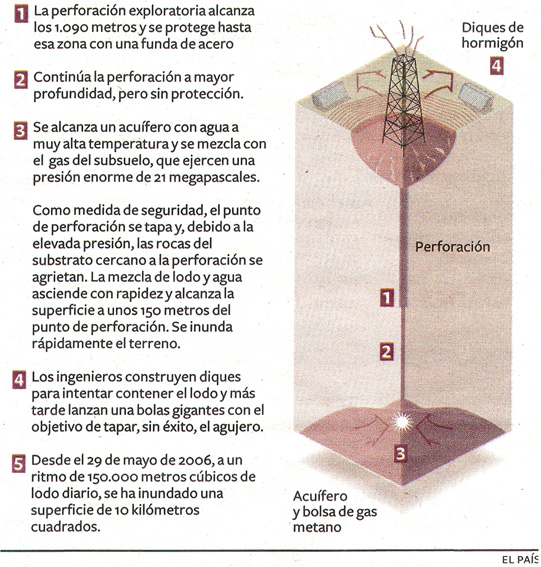 1 La perforación exploratoria alcanza los 1.090 metros y se protege hasta esa zona con una funda de acero

2 Continúa la perforación a mayor profundidad, pero sin protección.

3 Se alcanza un acuífero con agua a muy alta temperatura y se mezcla con el gas del subsuelo, que ejercen una presión enorme de 21 megapascales.

Como medida de seguridad, el punto de perforación se tapa y, debido a la elevada presión, las rocas del substrato cercano a la perforación se agrietan. La mezcla de lodo y agua asciende con rapidez y alcanza la superficie a unos 150 metros del punto de perforación. Se inunda rápidamente el terreno.

4 Los ingenieros construyen diques para intentar contener el lodo y más tarde lanzan una bolas gigantes con el objetivo de tapar, sin éxito, el agujero.

5 Desde el 29 de mayo de 2006, a un ritmo de 150.000 metros cúbicos de lodo diario, se ha inundado una superficie de 10 kilómetros cuadrados.

Diques de hormigón
4

Perforación

1

2

3

Acuífero y bolsa de gas metano

EL PAÍS